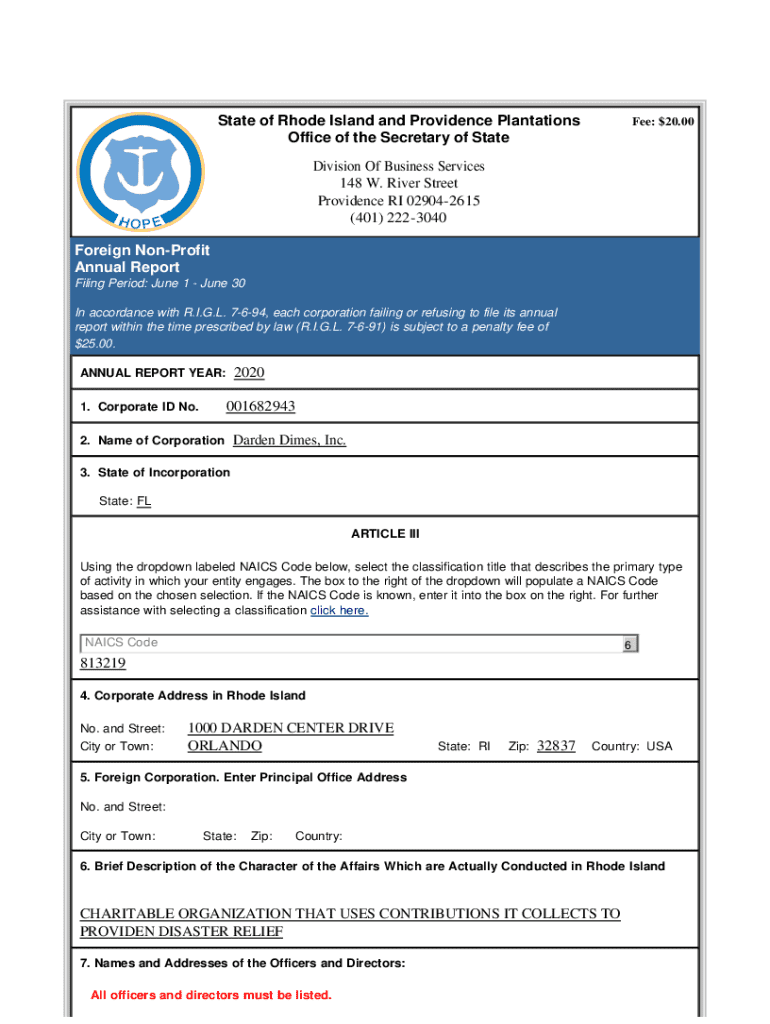 HOPE

State of Rhode Island and Providence Plantations
Office of the Secretary of State

Fee: $20.00

Division Of Business Services
148 W. River Street
Providence RI 02904-2615
(401) 222-3040

Foreign Non-Profit
Annual Report

Filing Period: June 1 - June 30

In accordance with R.I.G.L. 7-6-94, each corporation failing or refusing to file its annual report within the time prescribed by law (R.I.G.L. 7-6-91) is subject to a penalty fee of $25.00.

ANNUAL REPORT YEAR: 2020

1. Corporate ID No. 001682943

2. Name of Corporation Darden Dimes, Inc.

3. State of Incorporation

State: FL

ARTICLE III

Using the dropdown labeled NAICS Code below, select the classification title that describes the primary type of activity in which your entity engages. The box to the right of the dropdown will populate a NAICS Code based on the chosen selection. If the NAICS Code is known, enter it into the box on the right. For further assistance with selecting a classification click here.

NAICS Code 6

813219

4. Corporate Address in Rhode Island

No. and Street: 1000 DARDEN CENTER DRIVE
City or Town: ORLANDO State: RI Zip: 32837 Country: USA

5. Foreign Corporation. Enter Principal Office Address

No. and Street:

City or Town: State: Zip: Country:

6. Brief Description of the Character of the Affairs Which are Actually Conducted in Rhode Island

CHARITABLE ORGANIZATION THAT USES CONTRIBUTIONS IT COLLECTS TO PROVIDEN DISASTER RELIEF

7. Names and Addresses of the Officers and Directors:

All officers and directors must be listed.